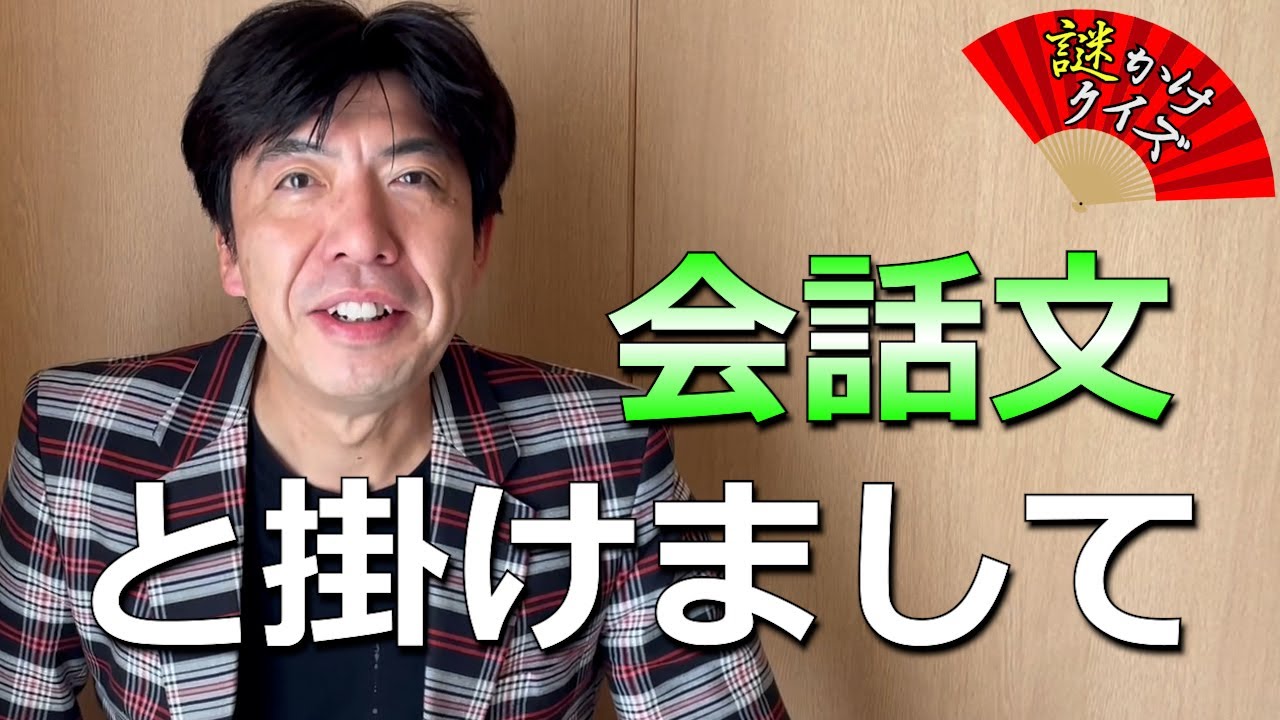 謎かけクイズ

会話文

と掛けまして